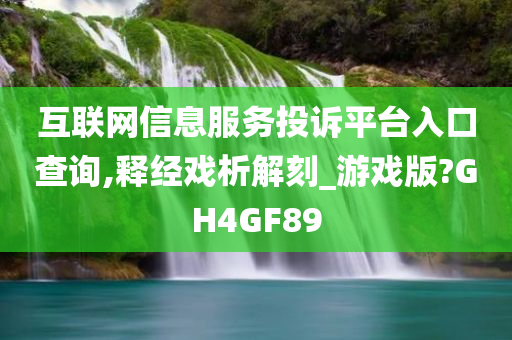 互联网信息服务投诉平台入口查询,释经戏析解刻_游戏版?GH4GF89